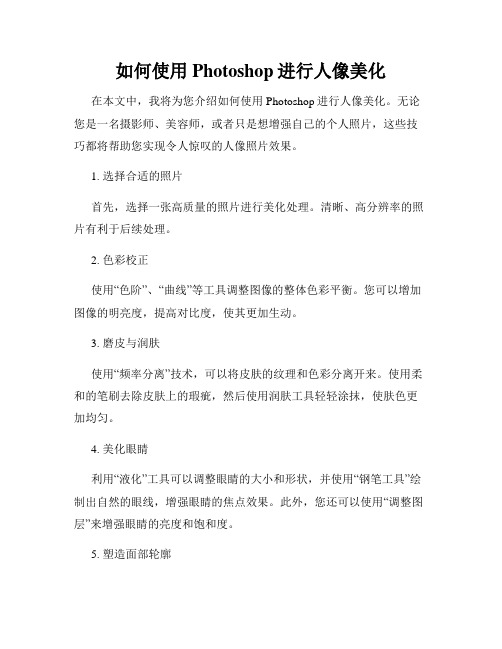 如何使用 Photoshop 进行人像美化

在本文中，我将为您介绍如何使用 Photoshop 进行人像美化。无论您是一名摄影师、美容师，或者只是想增强自己的个人照片，这些技巧都将帮助您实现令人惊叹的人像照片效果。

1. 选择合适的照片

首先，选择一张高质量的照片进行美化处理。清晰、高分辨率的照片有利于后续处理。

2. 色彩校正

使用“色阶”、“曲线”等工具调整图像的整体色彩平衡。您可以增加图像的明亮度，提高对比度，使其更加生动。

3. 磨皮与润肤

使用“频率分离”技术，可以将皮肤的纹理和色彩分离开来。使用柔和的笔刷去除皮肤上的瑕疵，然后使用润肤工具轻轻涂抹，使肤色更加均匀。

4. 美化眼睛

利用“液化”工具可以调整眼睛的大小和形状，并使用“钢笔工具”绘制出自然的眼线，增强眼睛的焦点效果。此外，您还可以使用“调整图层”来增强眼睛的亮度和饱和度。

5. 塑造面部轮廓